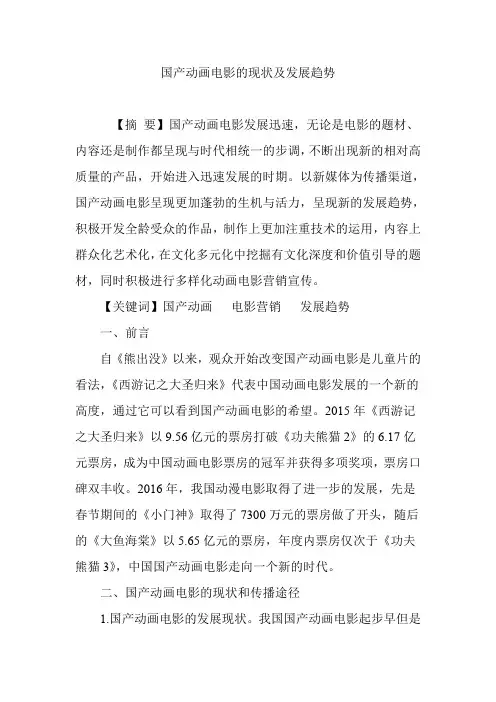 国产动画电影的现状及发展趋势

【摘 要】国产动画电影发展迅速，无论是电影的题材、内容还是制作都呈现与时代相统一的步调，不断出现新的相对高质量的产品，开始进入迅速发展的时期。以新媒体为传播渠道，国产动画电影呈现更加蓬勃的生机与活力，呈现新的发展趋势，积极开发全龄受众的作品，制作上更加注重技术的运用，内容上群众化艺术化，在文化多元化中挖掘有文化深度和价值引导的题材，同时积极进行多样化动画电影营销宣传。

【关键词】国产动画　电影营销　发展趋势

一、前言

自《熊出没》以来，观众开始改变国产动画电影是儿童片的看法，《西游记之大圣归来》代表中国动画电影发展的一个新的高度，通过它可以看到国产动画电影的希望。2015 年《西游记之大圣归来》以 9.56 亿元的票房打破《功夫熊猫 2》的 6.17 亿元票房，成为中国动画电影票房的冠军并获得多项奖项，票房口碑双丰收。2016 年，我国动漫电影取得了进一步的发展，先是春节期间的《小门神》取得了 7300 万元的票房做了开头，随后的《大鱼海棠》以 5.65 亿元的票房，年度内票房仅次于《功夫熊猫 3》，中国国产动画电影走向一个新的时代。

二、国产动画电影的现状和传播途径

1.国产动画电影的发展现状。我国国产动画电影起步早但是